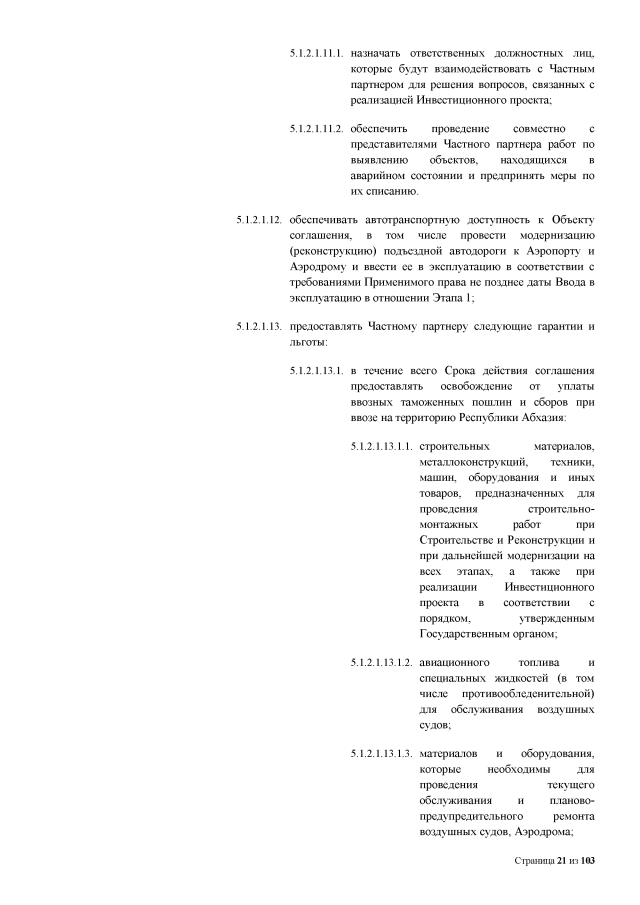 5.1.2.1.11.1. назначать ответственных должностных лиц, которые будут взаимодействовать с Частным партнером для решения вопросов, связанных с реализацией Инвестиционного проекта;

5.1.2.1.11.2. обеспечить проведение совместно с представителями Частного партнера работ по выявлению объектов, находящихся в аварийном состоянии и предпринять меры по их списанию.

5.1.2.1.12. обеспечивать автотранспортную доступность к Объекту соглашения, в том числе провести модернизацию (реконструкцию) подъездной автодороги к Аэропорту и Аэродрому и ввести ее в эксплуатацию в соответствии с требованиями Применимого права не позднее даты Ввода в эксплуатацию в отношении Этапа 1;

5.1.2.1.13. предоставлять Частному партнеру следующие гарантии и льготы:

5.1.2.1.13.1. в течение всего Срока действия соглашения предоставлять освобождение от уплаты ввозных таможенных пошлин и сборов при ввозе на территорию Республики Абхазия:

5.1.2.1.13.1.1. строительных материалов, металлоконструкций, техники, машин, оборудования и иных товаров, предназначенных для проведения строительно-монтажных работ при Строительстве и Реконструкции и при дальнейшей модернизации на всех этапах, а также при реализации Инвестиционного проекта в соответствии с порядком, утвержденным Государственным органом;

5.1.2.1.13.1.2. авиационного топлива и специальных жидкостей (в том числе противообледенительной) для обслуживания воздушных судов;

5.1.2.1.13.1.3. материалов и оборудования, которые необходимы для проведения текущего обслуживания и планово-предупредительного ремонта воздушных судов, Аэродрома;

Страница 21 из 103